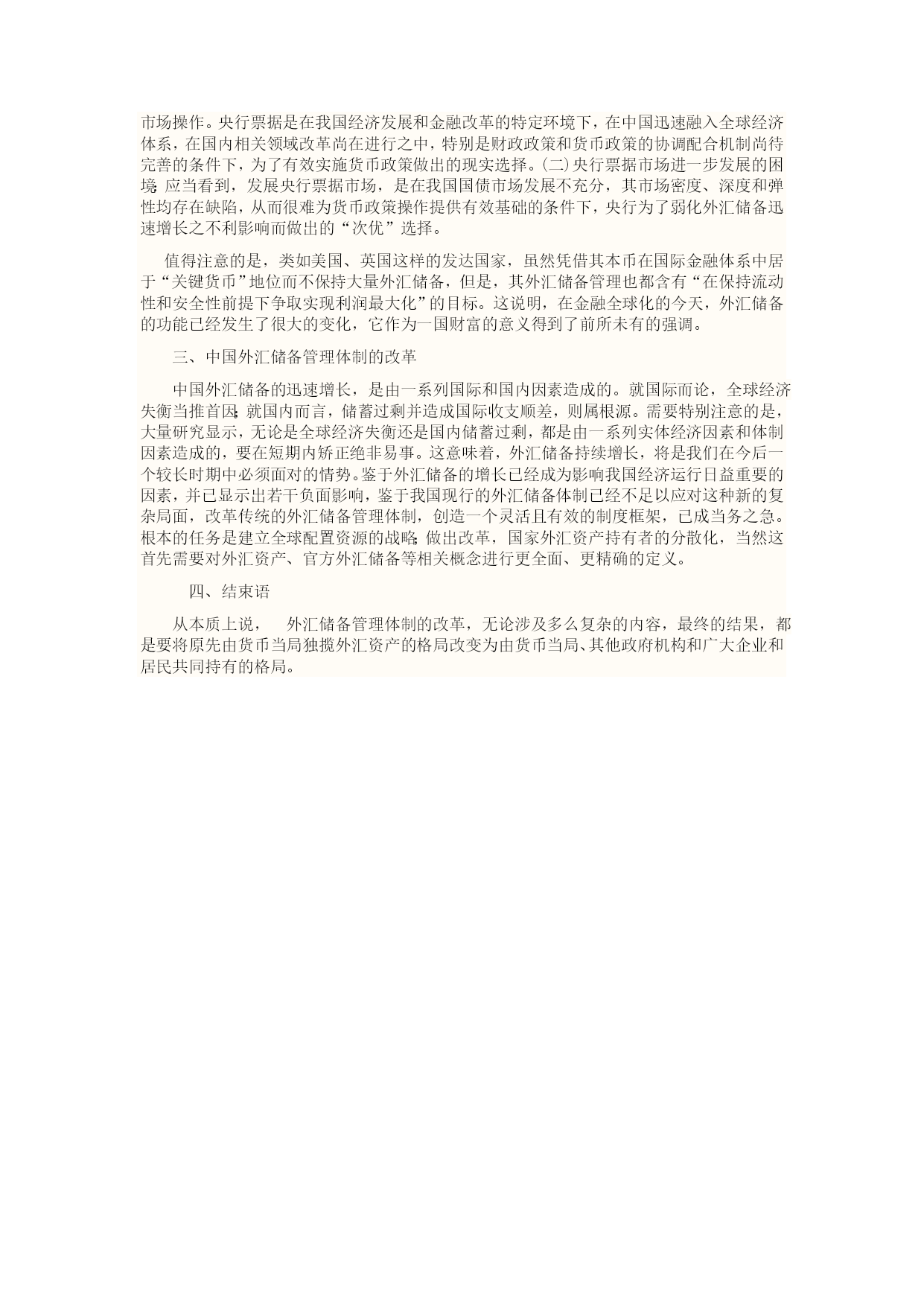 市场操作。央行票据是在我国经济发展和金融改革的特定环境下，在中国迅速融入全球经济体系，在国内相关领域改革尚在进行之中，特别是财政政策和货币政策的协调配合机制尚待完善的条件下，为了有效实施货币政策做出的现实选择。(二)央行票据市场进一步发展的困境：应当看到，发展央行票据市场，是在我国国债市场发展不充分，其市场密度、深度和弹性均存在缺陷，从而很难为货币政策操作提供有效基础的条件下，央行为了弱化外汇储备迅速增长之不利影响而做出的“次优”选择。

值得注意的是，类如美国、英国这样的发达国家，虽然凭借其本币在国际金融体系中居于“关键货币”地位而不保持大量外汇储备，但是，其外汇储备管理也都含有“在保持流动性和安全性前提下争取实现利润最大化”的目标。这说明，在金融全球化的今天，外汇储备的功能已经发生了很大的变化，它作为一国财富的意义得到了前所未有的强调。

三、中国外汇储备管理体制的改革

中国外汇储备的迅速增长，是由一系列国际和国内因素造成的。就国际而论，全球经济失衡当推首因；就国内而言，储蓄过剩并造成国际收支顺差，则属根源。需要特别注意的是，大量研究显示，无论是全球经济失衡还是国内储蓄过剩，都是由一系列实体经济因素和体制因素造成的，要在短期内矫正绝非易事。这意味着，外汇储备持续增长，将是我们在今后一个较长时期中必须面对的情势。鉴于外汇储备的增长已经成为影响我国经济运行日益重要的因素，并已显示出若干负面影响，鉴于我国现行的外汇储备体制已经不足以应对这种新的复杂局面，改革传统的外汇储备管理体制，创造一个灵活且有效的制度框架，已成当务之急。根本的任务是建立全球配置资源的战略；做出改革，国家外汇资产持有者的分散化，当然这首先需要对外汇资产、官方外汇储备等相关概念进行更全面、更精确的定义。

四、结束语

从本质上说，　外汇储备管理体制的改革，无论涉及多么复杂的内容，最终的结果，都是要将原先由货币当局独揽外汇资产的格局改变为由货币当局、其他政府机构和广大企业和居民共同持有的格局。